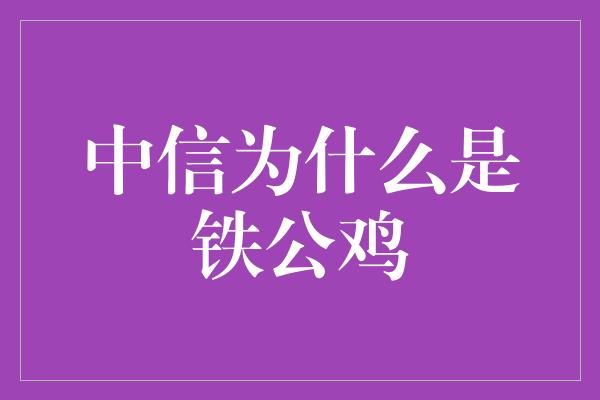 中信为什么是铁公鸡